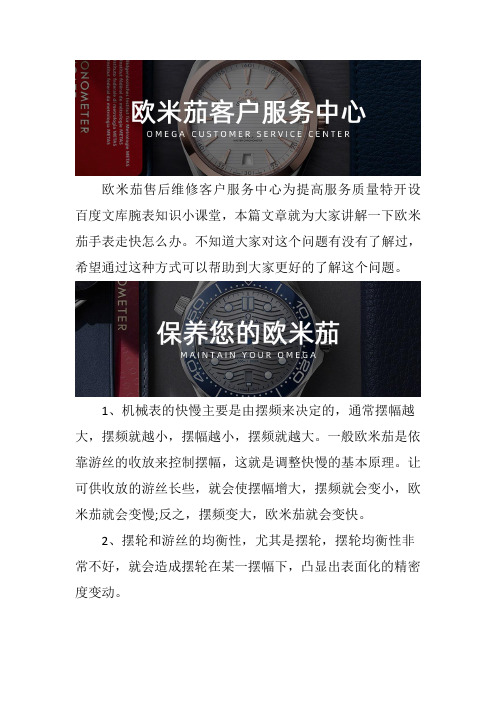 ONOMETER

欧米茄客户服务中心
OMEGA CUSTOMER SERVICE CENTER

欧米茄售后维修客户服务中心为提高服务质量特开设百度文库腕表知识小课堂，本篇文章就为大家讲解一下欧米茄手表走快怎么办。不知道大家对这个问题有没有了解过，希望通过这种方式可以帮助到大家更好的了解这个问题。

OMETER

保养您的欧米茄
MAINTAIN YOUR OMEGA

1、机械表的快慢主要是由摆频来决定的，通常摆幅越大，摆频就越小，摆幅越小，摆频就越大。一般欧米茄是依靠游丝的收放来控制摆幅，这就是调整快慢的基本原理。让可供收放的游丝长些，就会使摆幅增大，摆频就会变小，欧米茄就会变慢;反之，摆频变大，欧米茄就会变快。

2、摆轮和游丝的均衡性，尤其是摆轮，摆轮均衡性非常不好，就会造成摆轮在某一摆幅下，凸显出表面化的精密度变动。